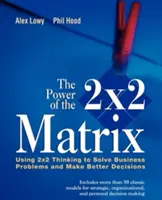 Alex Lowy Phil Hood

The Power of the 2x2 Matrix

Using 2x2 Thinking to Solve Business Problems and Make Better Decisions

Includes more than 50 classic models for strategic, organizational, and personal decision making